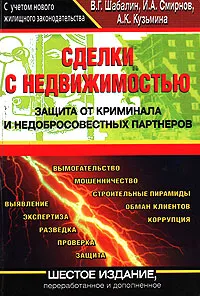 С учетом нового жилищного законодательства

В.Г. Шабалин, И.А. Смирнов, А.К. Кузьмина

СДЕЛКИ С НЕДВИЖИМОСТЬЮ

ЗАЩИТА ОТ КРИМИНАЛА И НЕДОБРОСОВЕСТНЫХ ПАРТНЕРОВ

ВЫМОГАТЕЛЬСТВО
МОШЕННИЧЕСТВО
СТРОИТЕЛЬНЫЕ ПИРАМИДЫ
ОБМАН КЛИЕНТОВ
КОРРУПЦИЯ

ВЫЯВЛЕНИЕ
ЭКСПЕРТИЗА
РАЗВЕДКА
ПРОВЕРКА
ЗАЩИТА

ШЕСТОЕ ИЗДАНИЕ,
переработанное и дополненное